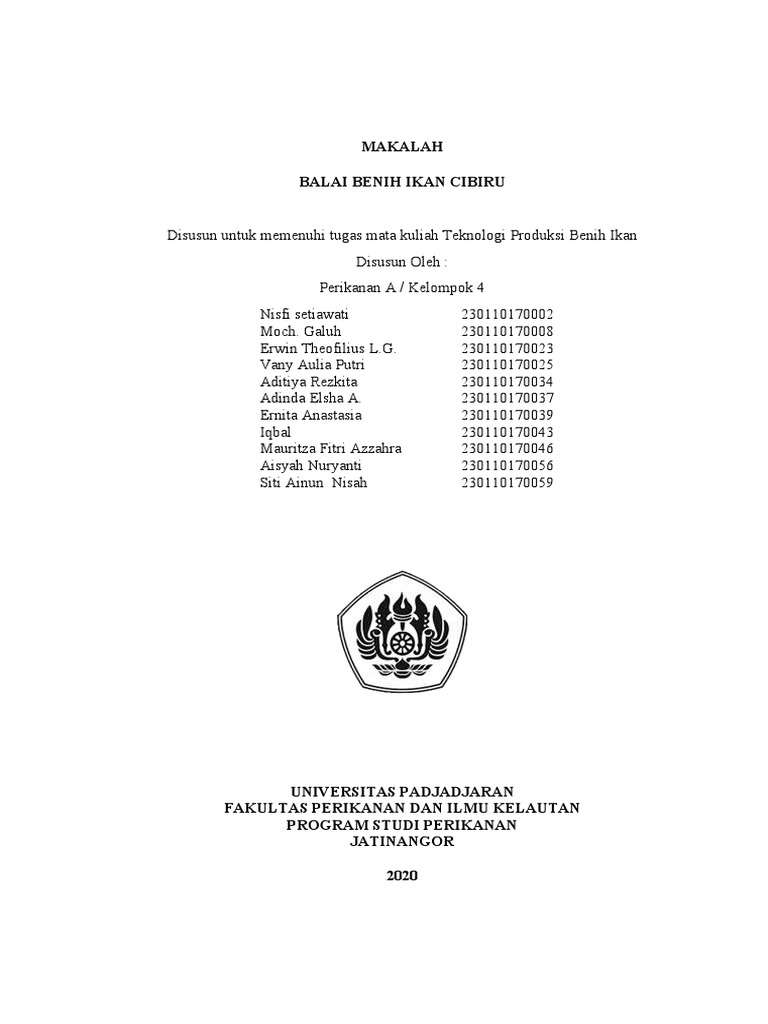 MAKALAH

BALAI BENIH IKAN CIBIRU

Disusun untuk memenuhi tugas mata kuliah Teknologi Produksi Benih Ikan

Disusun Oleh :

Perikanan A / Kelompok 4

| | |
|---|---|
| Nisfi setiawati | 230110170002 |
| Moch. Galuh | 230110170008 |
| Erwin Theofilius L.G. | 230110170023 |
| Vany Aulia Putri | 230110170025 |
| Aditiya Rezkita | 230110170034 |
| Adinda Elsha A. | 230110170037 |
| Ernita Anastasia | 230110170039 |
| Iqbal | 230110170043 |
| Mauritza Fitri Azzahra | 230110170046 |
| Aisyah Nuryanti | 230110170056 |
| Siti Ainun Nisah | 230110170059 |

UNIVERSITAS PADJADJARAN
FAKULTAS PERIKANAN DAN ILMU KELAUTAN
PROGRAM STUDI PERIKANAN
JATINANGOR

2020